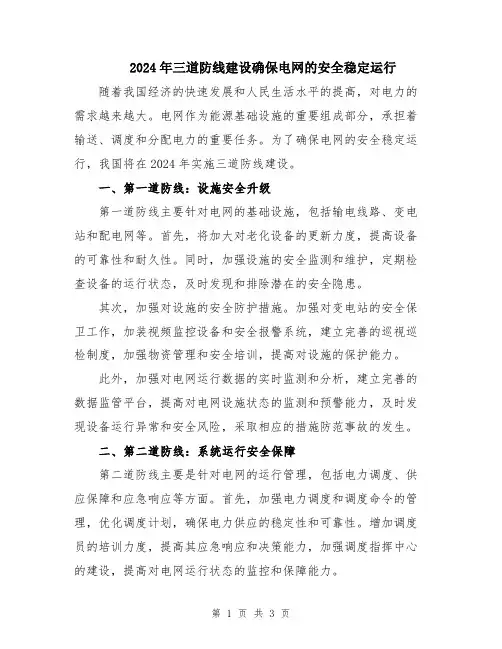 2024年三道防线建设确保电网的安全稳定运行

随着我国经济的快速发展和人民生活水平的提高，对电力的需求越来越大。电网作为能源基础设施的重要组成部分，承担着输送、调度和分配电力的重要任务。为了确保电网的安全稳定运行，我国将在2024年实施三道防线建设。

一、第一道防线：设施安全升级

第一道防线主要针对电网的基础设施，包括输电线路、变电站和配电网等。首先，将加大对老化设备的更新力度，提高设备的可靠性和耐久性。同时，加强设施的安全监测和维护，定期检查设备的运行状态，及时发现和排除潜在的安全隐患。

其次，加强对设施的安全防护措施。加强对变电站的安全保卫工作，加装视频监控设备和安全报警系统，建立完善的巡视巡检制度，加强物资管理和安全培训，提高对设施的保护能力。

此外，加强对电网运行数据的实时监测和分析，建立完善的数据监管平台，提高对电网设施状态的监测和预警能力，及时发现设备运行异常和安全风险，采取相应的措施防范事故的发生。

二、第二道防线：系统运行安全保障

第二道防线主要是针对电网的运行管理，包括电力调度、供应保障和应急响应等方面。首先，加强电力调度和调度命令的管理，优化调度计划，确保电力供应的稳定性和可靠性。增加调度员的培训力度，提高其应急响应和决策能力，加强调度指挥中心的建设，提高对电网运行状态的监控和保障能力。

第 1 页 共 3 页